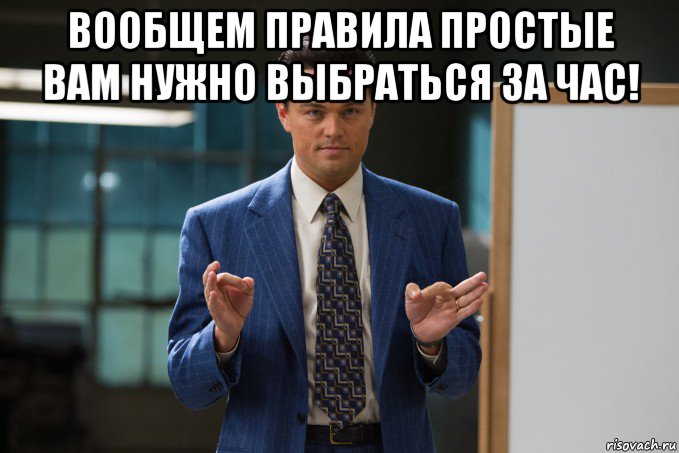 ВООБЩЕМ ПРАВИЛА ПРОСТЫЕ
ВАМ НУЖНО ВЫБРАТЬСЯ ЗА ЧАС!

risovach.ru